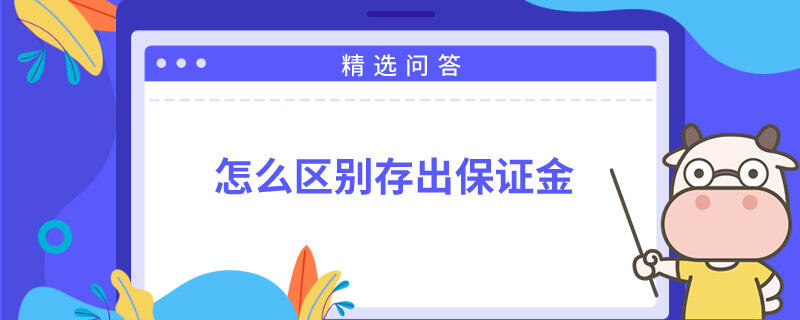 精选问答

怎么区别存出保证金